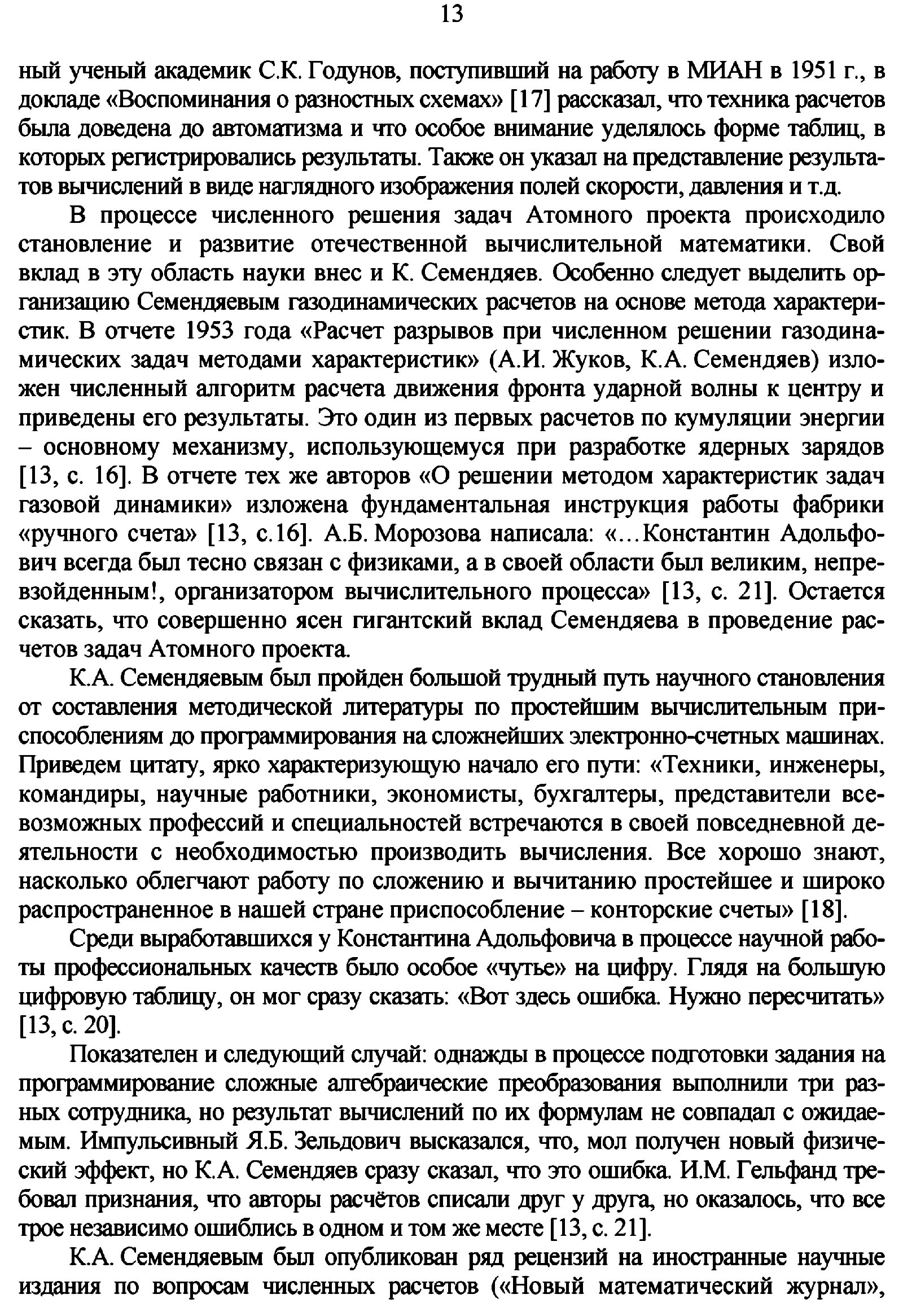 13

ный ученый академик С.К. Годунов, поступивший на работу в МИАН в 1951 г., в докладе «Воспоминания о разностных схемах» [17] рассказал, что техника расчетов была доведена до автоматизма и что особое внимание уделялось форме таблиц, в которых регистрировались результаты. Также он указал на представление результатов вычислений в виде наглядного изображения полей скорости, давления и т.д.

В процессе численного решения задач Атомного проекта происходило становление и развитие отечественной вычислительной математики. Свой вклад в эту область науки внес и К. Семендяев. Особенно следует выделить организацию Семендяевым газодинамических расчетов на основе метода характеристик. В отчете 1953 года «Расчет разрывов при численном решении газодинамических задач методами характеристик» (А.И. Жуков, К.А. Семендяев) изложен численный алгоритм расчета движения фронта ударной волны к центру и приведены его результаты. Это один из первых расчетов по кумуляции энергии – основному механизму, использующемуся при разработке ядерных зарядов [13, с. 16]. В отчете тех же авторов «О решении методом характеристик задач газовой динамики» изложена фундаментальная инструкция работы фабрики «ручного счета» [13, с.16]. А.Б. Морозова написала: «…Константин Адольфович всегда был тесно связан с физиками, а в своей области был великим, непревзойденным!, организатором вычислительного процесса» [13, с. 21]. Остается сказать, что совершенно ясен гигантский вклад Семендяева в проведение расчетов задач Атомного проекта.

К.А. Семендяевым был пройден большой трудный путь научного становления от составления методической литературы по простейшим вычислительным приспособлениям до программирования на сложнейших электронно-счетных машинах. Приведем цитату, ярко характеризующую начало его пути: «Техники, инженеры, командиры, научные работники, экономисты, бухгалтеры, представители всевозможных профессий и специальностей встречаются в своей повседневной деятельности с необходимостью производить вычисления. Все хорошо знают, насколько облегчают работу по сложению и вычитанию простейшее и широко распространенное в нашей стране приспособление – конторские счеты» [18].

Среди выработавшихся у Константина Адольфовича в процессе научной работы профессиональных качеств было особое «чутье» на цифру. Глядя на большую цифровую таблицу, он мог сразу сказать: «Вот здесь ошибка. Нужно пересчитать» [13, с. 20].

Показателен и следующий случай: однажды в процессе подготовки задания на программирование сложные алгебраические преобразования выполнили три разных сотрудника, но результат вычислений по их формулам не совпадал с ожидаемым. Импульсивный Я.Б. Зельдович высказался, что, мол получен новый физический эффект, но К.А. Семендяев сразу сказал, что это ошибка. И.М. Гельфанд требовал признания, что авторы расчётов списали друг у друга, но оказалось, что все трое независимо ошиблись в одном и том же месте [13, с. 21].

К.А. Семендяевым был опубликован ряд рецензий на иностранные научные издания по вопросам численных расчетов («Новый математический журнал»,